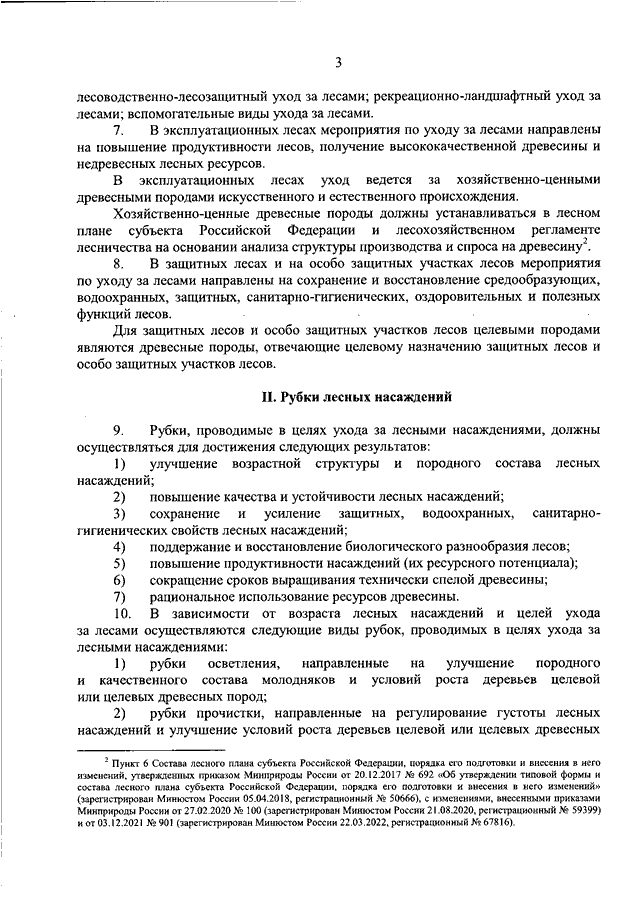 3

лесоводственно-лесозащитный уход за лесами; рекреационно-ландшафтный уход за лесами; вспомогательные виды ухода за лесами.

7. В эксплуатационных лесах мероприятия по уходу за лесами направлены на повышение продуктивности лесов, получение высококачественной древесины и недревесных лесных ресурсов.

В эксплуатационных лесах уход ведется за хозяйственно-ценными древесными породами искусственного и естественного происхождения.

Хозяйственно-ценные древесные породы должны устанавливаться в лесном плане субъекта Российской Федерации и лесохозяйственном регламенте лесничества на основании анализа структуры производства и спроса на древесину$^2$.

8. В защитных лесах и на особо защитных участках лесов мероприятия по уходу за лесами направлены на сохранение и восстановление средообразующих, водоохранных, защитных, санитарно-гигиенических, оздоровительных и полезных функций лесов.

Для защитных лесов и особо защитных участков лесов целевыми породами являются древесные породы, отвечающие целевому назначению защитных лесов и особо защитных участков лесов.

II. Рубки лесных насаждений

9. Рубки, проводимые в целях ухода за лесными насаждениями, должны осуществляться для достижения следующих результатов:

1) улучшение возрастной структуры и породного состава лесных насаждений;

2) повышение качества и устойчивости лесных насаждений;

3) сохранение и усиление защитных, водоохранных, санитарно-гигиенических свойств лесных насаждений;

4) поддержание и восстановление биологического разнообразия лесов;

5) повышение продуктивности насаждений (их ресурсного потенциала);

6) сокращение сроков выращивания технически спелой древесины;

7) рациональное использование ресурсов древесины.

10. В зависимости от возраста лесных насаждений и целей ухода за лесами осуществляются следующие виды рубок, проводимых в целях ухода за лесными насаждениями:

1) рубки осветления, направленные на улучшение породного и качественного состава молодняков и условий роста деревьев целевой или целевых древесных пород;

2) рубки прочистки, направленные на регулирование густоты лесных насаждений и улучшение условий роста деревьев целевой или целевых древесных

$^2$ Пункт 6 Состава лесного плана субъекта Российской Федерации, порядка его подготовки и внесения в него изменений, утвержденных приказом Минприроды России от 20.12.2017 № 692 «Об утверждении типовой формы и состава лесного плана субъекта Российской Федерации, порядка его подготовки и внесения в него изменений» (зарегистрирован Минюстом России 05.04.2018, регистрационный № 50666), с изменениями, внесенными приказами Минприроды России от 27.02.2020 № 100 (зарегистрирован Минюстом России 21.08.2020, регистрационный № 59399) и от 03.12.2021 № 901 (зарегистрирован Минюстом России 22.03.2022, регистрационный № 67816).